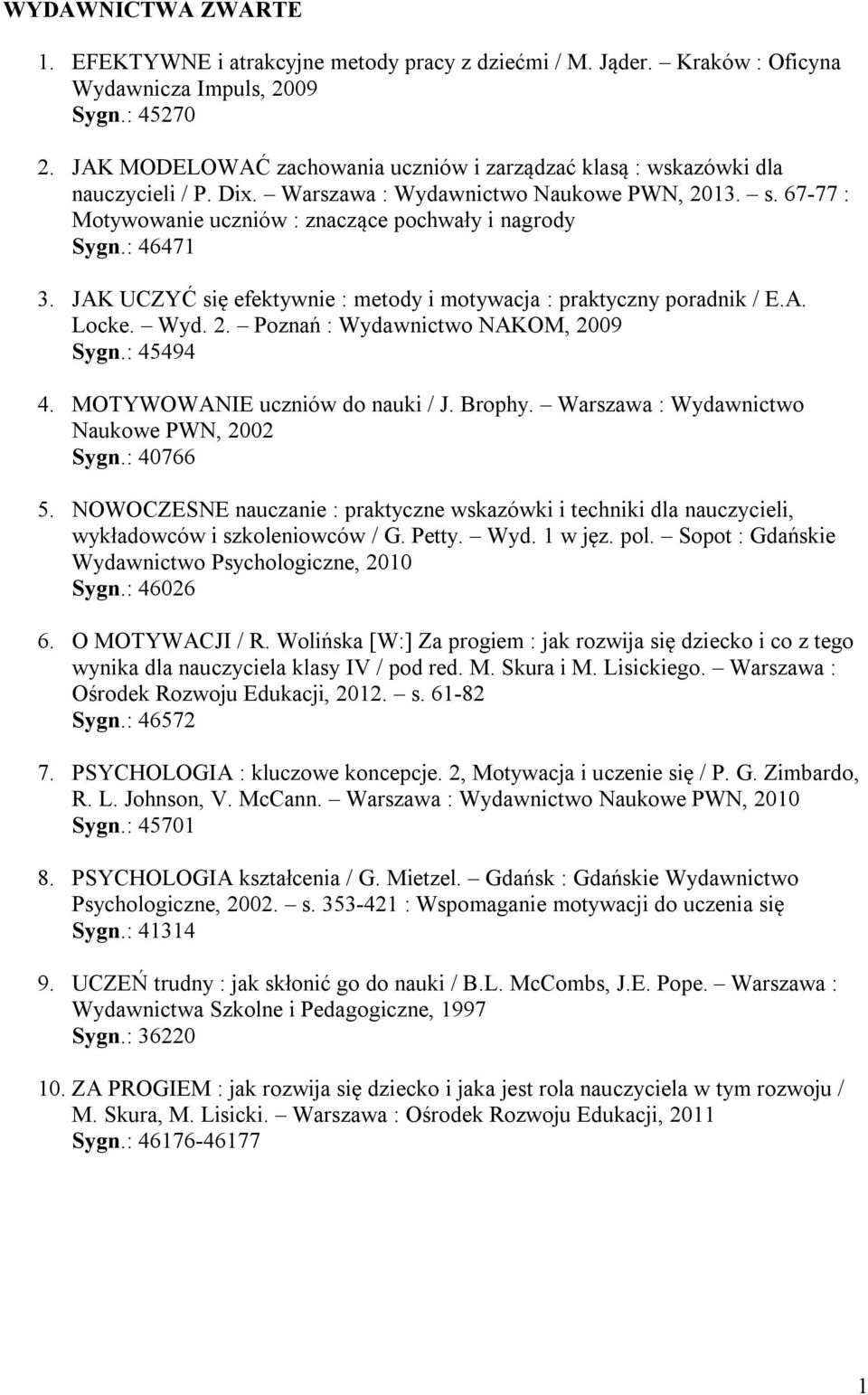 WYDAWNICTWA ZWARTE

1. EFEKTYWNE i atrakcyjne metody pracy z dziećmi / M. Jąder. – Kraków : Oficyna Wydawnicza Impuls, 2009
Sygn.: 45270

2. JAK MODELOWAĆ zachowania uczniów i zarządzać klasą : wskazówki dla nauczycieli / P. Dix. – Warszawa : Wydawnictwo Naukowe PWN, 2013. – s. 67-77 : Motywowanie uczniów : znaczące pochwały i nagrody
Sygn.: 46471

3. JAK UCZYĆ się efektywnie : metody i motywacja : praktyczny poradnik / E.A. Locke. – Wyd. 2. – Poznań : Wydawnictwo NAKOM, 2009
Sygn.: 45494

4. MOTYWOWANIE uczniów do nauki / J. Brophy. – Warszawa : Wydawnictwo Naukowe PWN, 2002
Sygn.: 40766

5. NOWOCZESNE nauczanie : praktyczne wskazówki i techniki dla nauczycieli, wykładowców i szkoleniowców / G. Petty. – Wyd. 1 w jęz. pol. – Sopot : Gdańskie Wydawnictwo Psychologiczne, 2010
Sygn.: 46026

6. O MOTYWACJI / R. Wolińska [W:] Za progiem : jak rozwija się dziecko i co z tego wynika dla nauczyciela klasy IV / pod red. M. Skura i M. Lisickiego. – Warszawa : Ośrodek Rozwoju Edukacji, 2012. – s. 61-82
Sygn.: 46572

7. PSYCHOLOGIA : kluczowe koncepcje. 2, Motywacja i uczenie się / P. G. Zimbardo, R. L. Johnson, V. McCann. – Warszawa : Wydawnictwo Naukowe PWN, 2010
Sygn.: 45701

8. PSYCHOLOGIA kształcenia / G. Mietzel. – Gdańsk : Gdańskie Wydawnictwo Psychologiczne, 2002. – s. 353-421 : Wspomaganie motywacji do uczenia się
Sygn.: 41314

9. UCZEŃ trudny : jak skłonić go do nauki / B.L. McCombs, J.E. Pope. – Warszawa : Wydawnictwa Szkolne i Pedagogiczne, 1997
Sygn.: 36220

10. ZA PROGIEM : jak rozwija się dziecko i jaka jest rola nauczyciela w tym rozwoju / M. Skura, M. Lisicki. – Warszawa : Ośrodek Rozwoju Edukacji, 2011
Sygn.: 46176-46177

1